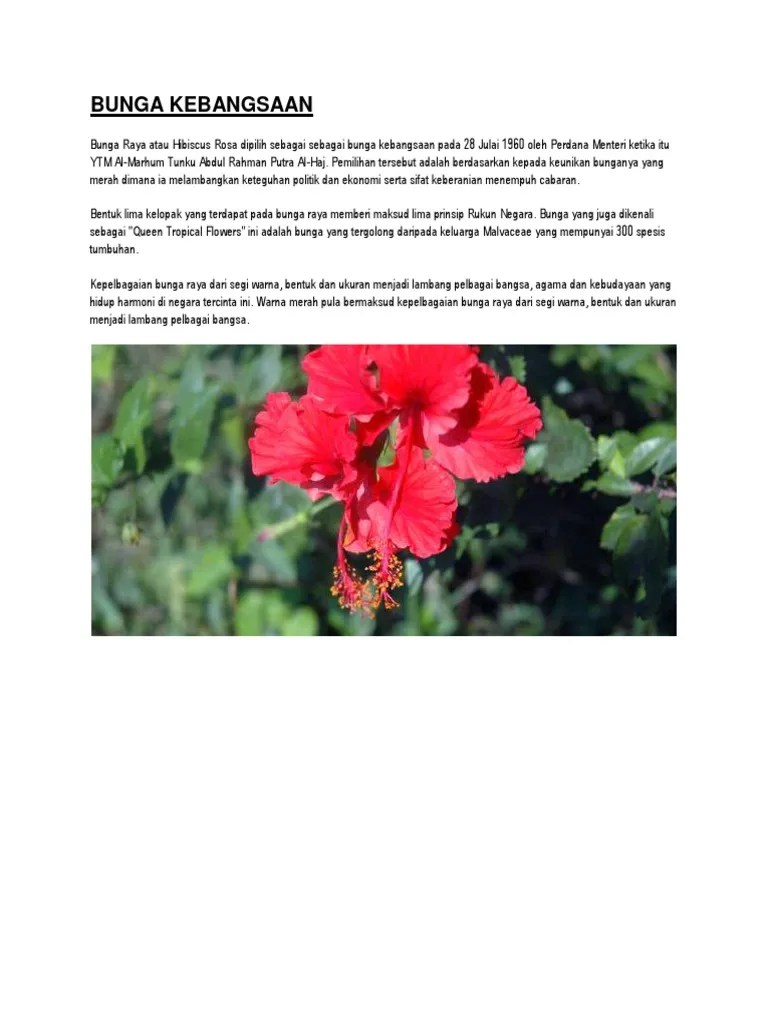 BUNGA KEBANGSAAN

Bunga Raya atau Hibiscus Rosa dipilih sebagai sebagai bunga kebangsaan pada 28 Julai 1960 oleh Perdana Menteri ketika itu YTM Al-Marhum Tunku Abdul Rahman Putra Al-Haj. Pemilihan tersebut adalah berdasarkan kepada keunikan bunganya yang merah dimana ia melambangkan keteguhan politik dan ekonomi serta sifat keberanian menempuh cabaran.

Bentuk lima kelopak yang terdapat pada bunga raya memberi maksud lima prinsip Rukun Negara. Bunga yang juga dikenali sebagai "Queen Tropical Flowers" ini adalah bunga yang tergolong daripada keluarga Malvaceae yang mempunyai 300 spesis tumbuhan.

Kepelbagaian bunga raya dari segi warna, bentuk dan ukuran menjadi lambang pelbagai bangsa, agama dan kebudayaan yang hidup harmoni di negara tercinta ini. Warna merah pula bermaksud kepelbagaian bunga raya dari segi warna, bentuk dan ukuran menjadi lambang pelbagai bangsa.